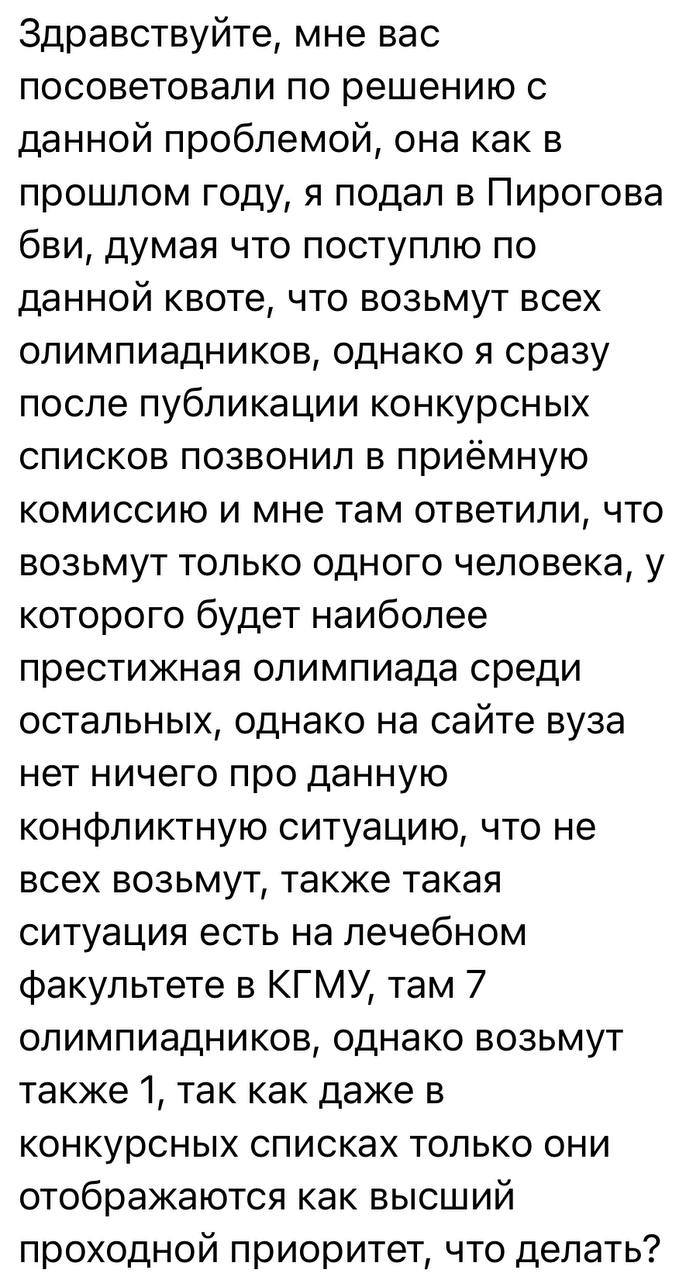 Здравствуйте, мне вас посоветовали по решению с данной проблемой, она как в прошлом году, я подал в Пирогова бви, думая что поступлю по данной квоте, что возьмут всех олимпиадников, однако я сразу после публикации конкурсных списков позвонил в приёмную комиссию и мне там ответили, что возьмут только одного человека, у которого будет наиболее престижная олимпиада среди остальных, однако на сайте вуза нет ничего про данную конфликтную ситуацию, что не всех возьмут, также такая ситуация есть на лечебном факультете в КГМУ, там 7 олимпиадников, однако возьмут также 1, так как даже в конкурсных списках только они отображаются как высший проходной приоритет, что делать?